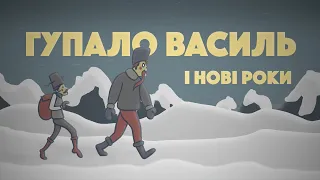 ГУПАЛО ВАСИЛЬ

І НОВІ РОКИ